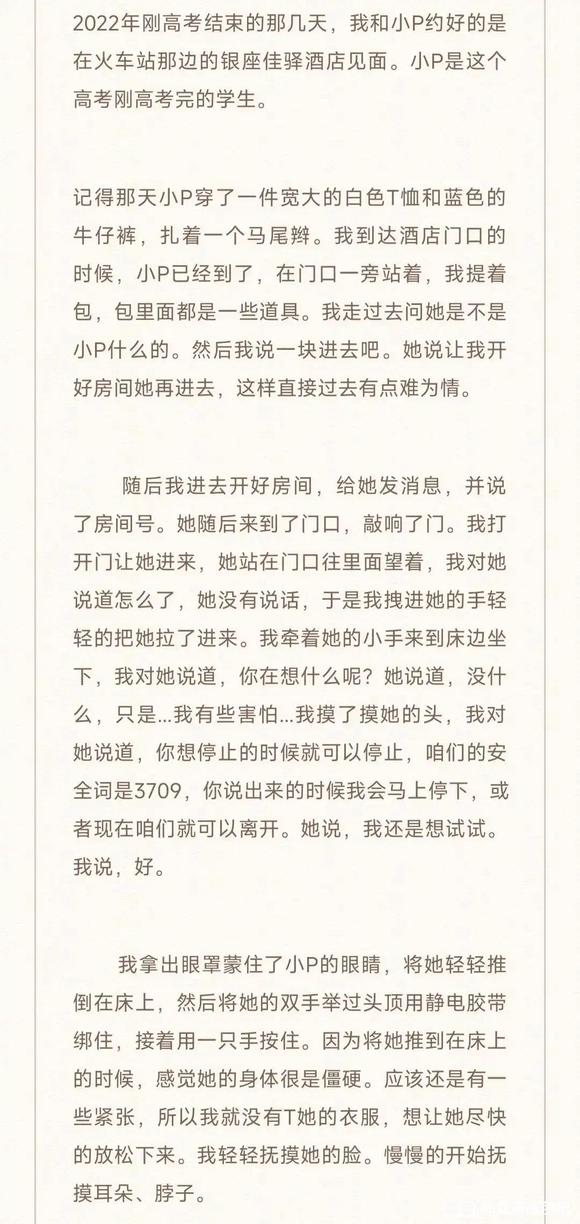 2022年刚高考结束的那几天，我和小P约好的是在火车站那边的银座佳驿酒店见面。小P是这个高考刚高考完的学生。

记得那天小P穿了一件宽大的白色T恤和蓝色的牛仔裤，扎着一个马尾辫。我到达酒店门口的时候，小P已经到了，在门口一旁站着，我提着包，包里面都是一些道具。我走过去问她是不是小P什么的。然后我说一块进去吧。她说让我开好房间她再进去，这样直接过去有点难为情。

随后我进去开好房间，给她发消息，并说了房间号。她随后来到了门口，敲响了门。我打开门让她进来，她站在门口往里面望着，我对她说道怎么了，她没有说话，于是我拽进她的手轻轻的把她拉了进来。我牵着她的小手来到床边坐下，我对她说道，你在想什么呢？她说道，没什么，只是...我有些害怕...我摸了摸她的头，我对她说道，你想停止的时候就可以停止，咱们的安全词是3709，你说出来的时候我会马上停下，或者现在咱们就可以离开。她说，我还是想试试。我说，好。

我拿出眼罩蒙住了小P的眼睛，将她轻轻推倒在床上，然后将她的双手举过头顶用静电胶带绑住，接着用一只手按住。因为将她推到在床上的时候，感觉她的身体很是僵硬。应该还是有一些紧张，所以我就没有T她的衣服，想让她尽快的放松下来。我轻轻抚摸她的脸。慢慢的开始抚摸耳朵、脖子。